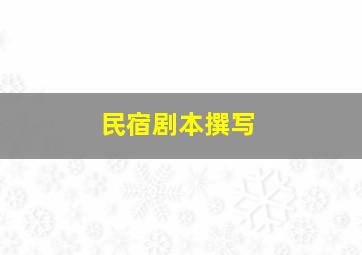 民宿剧本撰写